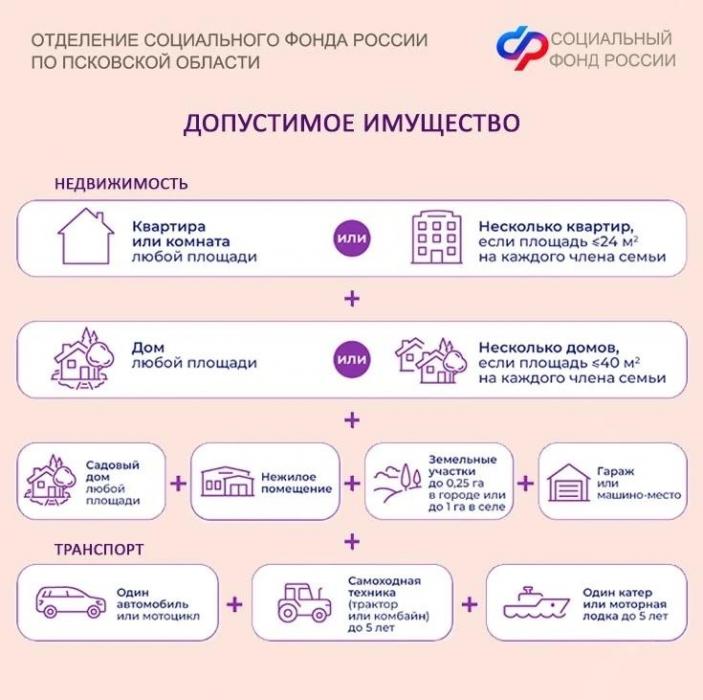 ОТДЕЛЕНИЕ СОЦИАЛЬНОГО ФОНДА РОССИИ ПО ПСКОВСКОЙ ОБЛАСТИ

СОЦИАЛЬНЫЙ ФОНД РОССИИ

ДОПУСТИМОЕ ИМУЩЕСТВО

НЕДВИЖИМОСТЬ

Квартира или комната любой площади

или

Несколько квартир, если площадь $\leq 24$ м$^2$ на каждого члена семьи

+

Дом любой площади

или

Несколько домов, если площадь $\leq 40$ м$^2$ на каждого члена семьи

+

Садовый дом любой площади

+

Нежилое помещение

+

Земельные участки до 0,25 га в городе или до 1 га в селе

+

Гараж или машино-место

+

ТРАНСПОРТ

Один автомобиль или мотоцикл

+

Самоходная техника (трактор или комбайн) до 5 лет

+

Один катер или моторная лодка до 5 лет